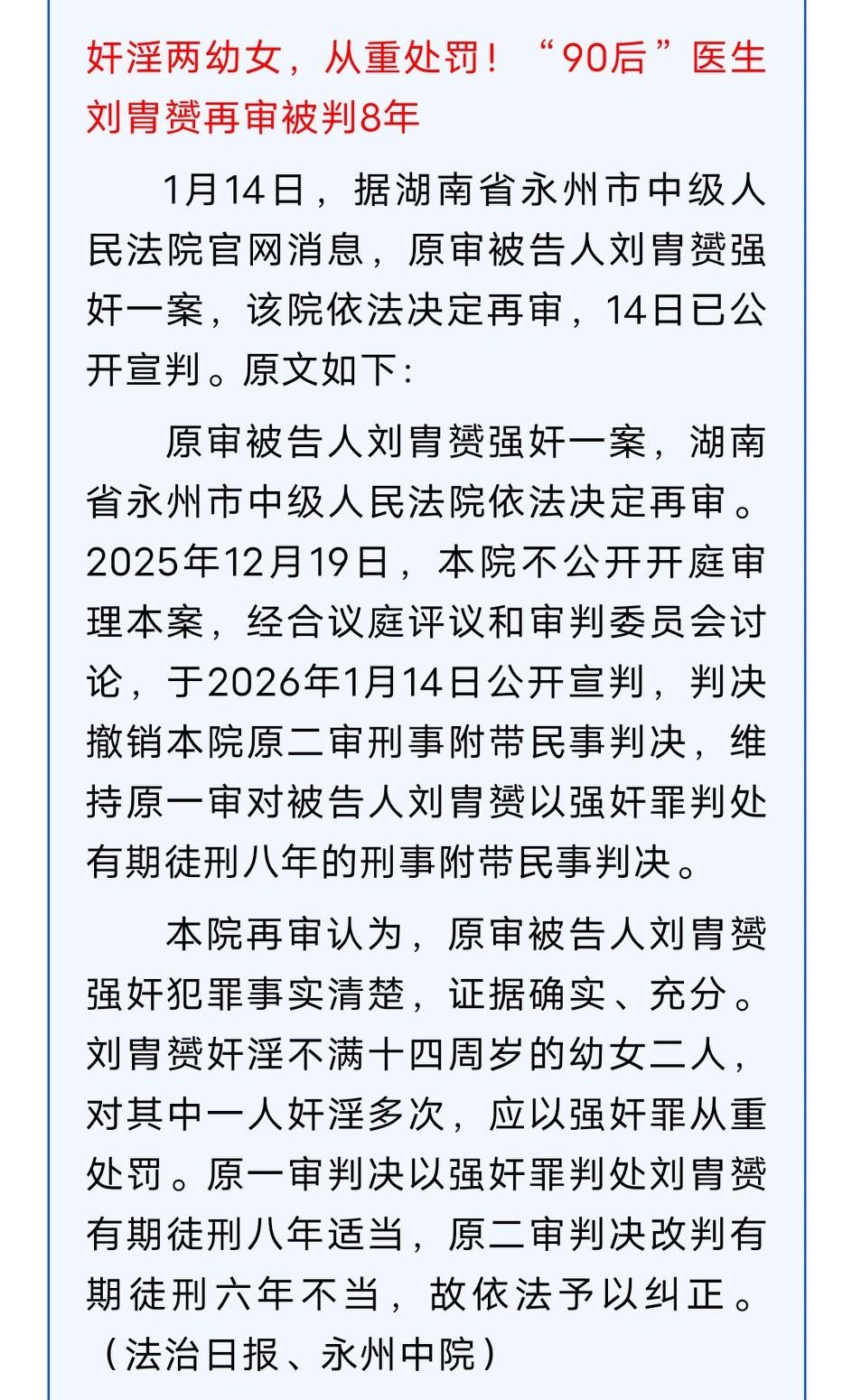 奸淫两幼女，从重处罚！“90后”医生刘胄赟再审被判8年

1月14日，据湖南省永州市中级人民法院官网消息，原审被告人刘胄赟强奸一案，该院依法决定再审，14日已公开宣判。原文如下：

原审被告人刘胄赟强奸一案，湖南省永州市中级人民法院依法决定再审。2025年12月19日，本院不公开开庭审理本案，经合议庭评议和审判委员会讨论，于2026年1月14日公开宣判，判决撤销本院原二审刑事附带民事判决，维持原一审对被告人刘胄赟以强奸罪判处有期徒刑八年的刑事附带民事判决。

本院再审认为，原审被告人刘胄赟强奸犯罪事实清楚，证据确实、充分。刘胄赟奸淫不满十四周岁的幼女二人，对其中一人奸淫多次，应以强奸罪从重处罚。原一审判决以强奸罪判处刘胄赟有期徒刑八年适当，原二审判决改判有期徒刑六年不当，故依法予以纠正。（法治日报、永州中院）